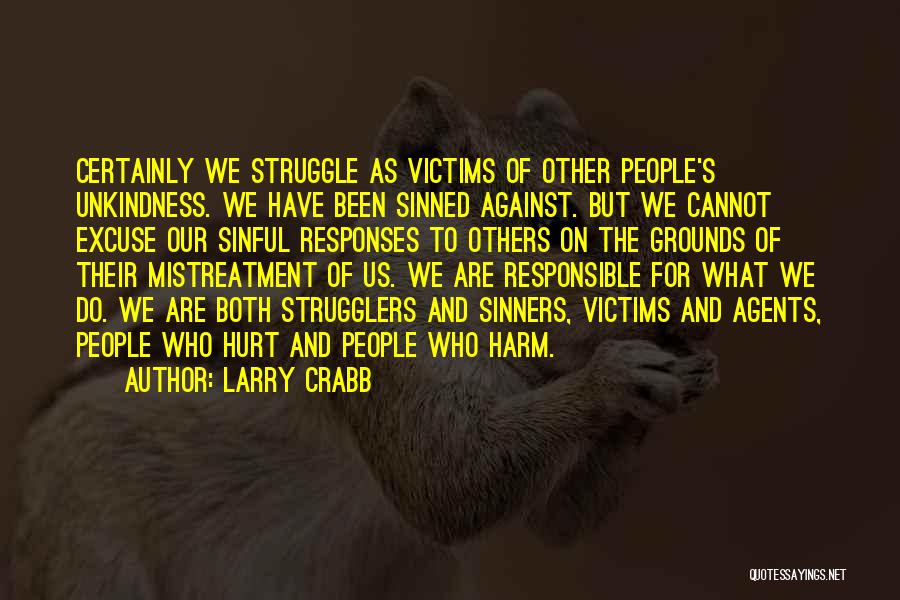 CERTAINLY WE STRUGGLE AS VICTIMS OF OTHER PEOPLE'S UNKINDNESS. WE HAVE BEEN SINNED AGAINST. BUT WE CANNOT EXCUSE OUR SINFUL RESPONSES TO OTHERS ON THE GROUNDS OF THEIR MISTREATMENT OF US. WE ARE RESPONSIBLE FOR WHAT WE DO. WE ARE BOTH STRUGGLERS AND SINNERS, VICTIMS AND AGENTS, PEOPLE WHO HURT AND PEOPLE WHO HARM.

AUTHOR: LARRY CRABB

QUOTESSAYINGS.NET